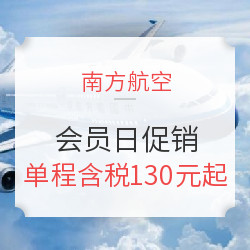 南方航空

会员日促销
单程含税130元起